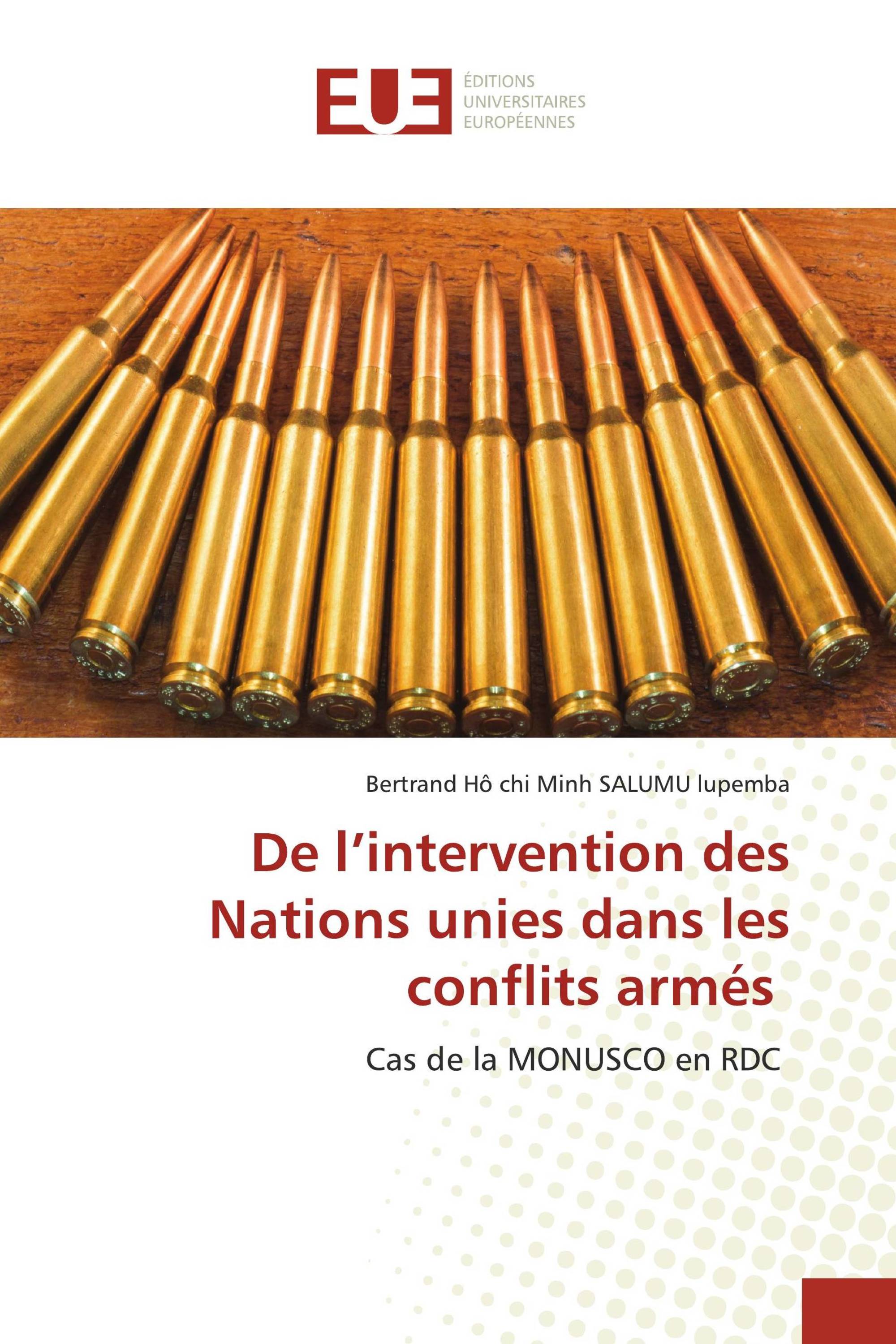 EUE
ÉDITIONS
UNIVERSITAIRES
EUROPÉENNES

Bertrand Hô chi Minh SALUMU lupemba

De l’intervention des Nations unies dans les conflits armés

Cas de la MONUSCO en RDC